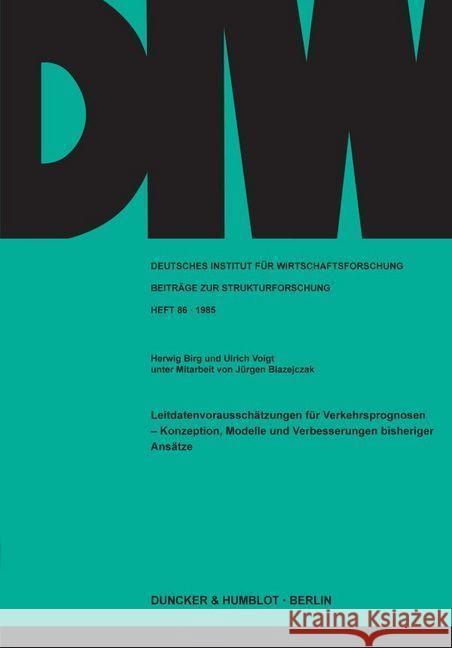 DIW

DEUTSCHES INSTITUT FÜR WIRTSCHAFTSFORSCHUNG

BEITRÄGE ZUR STRUKTURFORSCHUNG

HEFT 86 · 1985

Herwig Birg und Ulrich Voigt
unter Mitarbeit von Jürgen Blazejczak

Leitdatenvorausschätzungen für Verkehrsprognosen – Konzeption, Modelle und Verbesserungen bisheriger Ansätze

DUNCKER & HUMBLOT · BERLIN